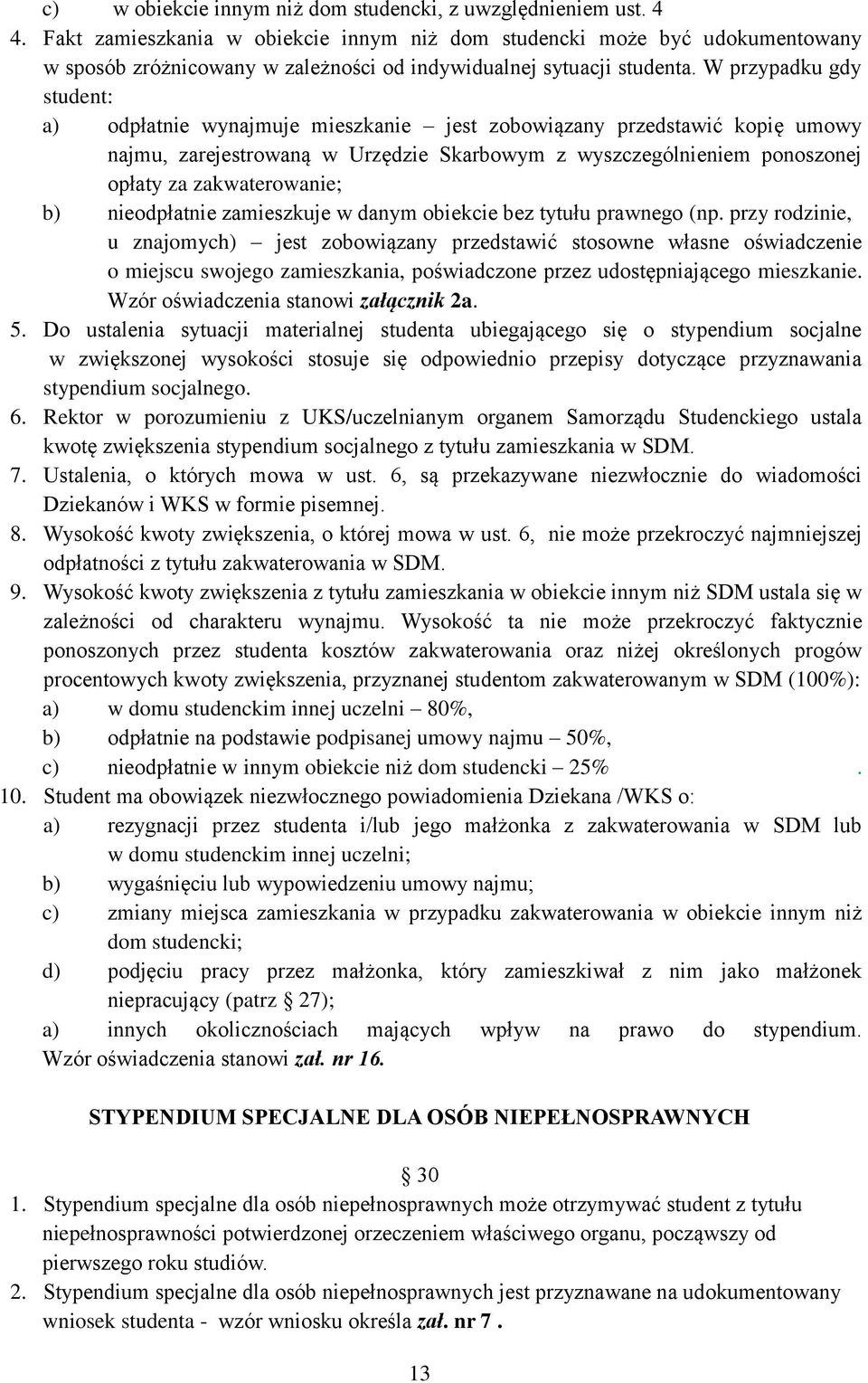 c) w obiekcie innym niż dom studencki, z uwzględnieniem ust. 4
4. Fakt zamieszkania w obiekcie innym niż dom studencki może być udokumentowany w sposób zróżnicowany w zależności od indywidualnej sytuacji studenta. W przypadku gdy student:
a) odpłatnie wynajmuje mieszkanie – jest zobowiązany przedstawić kopię umowy najmu, zarejestrowaną w Urzędzie Skarbowym z wyszczególnieniem ponoszonej opłaty za zakwaterowanie;
b) nieodpłatnie zamieszkuje w danym obiekcie bez tytułu prawnego (np. przy rodzinie, u znajomych) – jest zobowiązany przedstawić stosowne własne oświadczenie o miejscu swojego zamieszkania, poświadczone przez udostępniającego mieszkanie. Wzór oświadczenia stanowi załącznik 2a.
5. Do ustalenia sytuacji materialnej studenta ubiegającego się o stypendium socjalne w zwiększonej wysokości stosuje się odpowiednio przepisy dotyczące przyznawania stypendium socjalnego.
6. Rektor w porozumieniu z UKS/uczelnianym organem Samorządu Studenckiego ustala kwotę zwiększenia stypendium socjalnego z tytułu zamieszkania w SDM.
7. Ustalenia, o których mowa w ust. 6, są przekazywane niezwłocznie do wiadomości Dziekanów i WKS w formie pisemnej.
8. Wysokość kwoty zwiększenia, o której mowa w ust. 6, nie może przekroczyć najmniejszej odpłatności z tytułu zakwaterowania w SDM.
9. Wysokość kwoty zwiększenia z tytułu zamieszkania w obiekcie innym niż SDM ustala się w zależności od charakteru wynajmu. Wysokość ta nie może przekroczyć faktycznie ponoszonych przez studenta kosztów zakwaterowania oraz niżej określonych progów procentowych kwoty zwiększenia, przyznanej studentom zakwaterowanym w SDM (100%):
a) w domu studenckim innej uczelni – 80%,
b) odpłatnie na podstawie podpisanej umowy najmu – 50%,
c) nieodpłatnie w innym obiekcie niż dom studencki – 25% .
10. Student ma obowiązek niezwłocznego powiadomienia Dziekana /WKS o:
a) rezygnacji przez studenta i/lub jego małżonka z zakwaterowania w SDM lub w domu studenckim innej uczelni;
b) wygaśnięciu lub wypowiedzeniu umowy najmu;
c) zmiany miejsca zamieszkania w przypadku zakwaterowania w obiekcie innym niż dom studencki;
d) podjęciu pracy przez małżonka, który zamieszkiwał z nim jako małżonek niepracujący (patrz § 27);
a) innych okolicznościach mających wpływ na prawo do stypendium. Wzór oświadczenia stanowi zał. nr 16.

STYPENDIUM SPECJALNE DLA OSÓB NIEPEŁNOSPRAWNYCH

§ 30
1. Stypendium specjalne dla osób niepełnosprawnych może otrzymywać student z tytułu niepełnosprawności potwierdzonej orzeczeniem właściwego organu, począwszy od pierwszego roku studiów.
2. Stypendium specjalne dla osób niepełnosprawnych jest przyznawane na udokumentowany wniosek studenta - wzór wniosku określa zał. nr 7 .

13